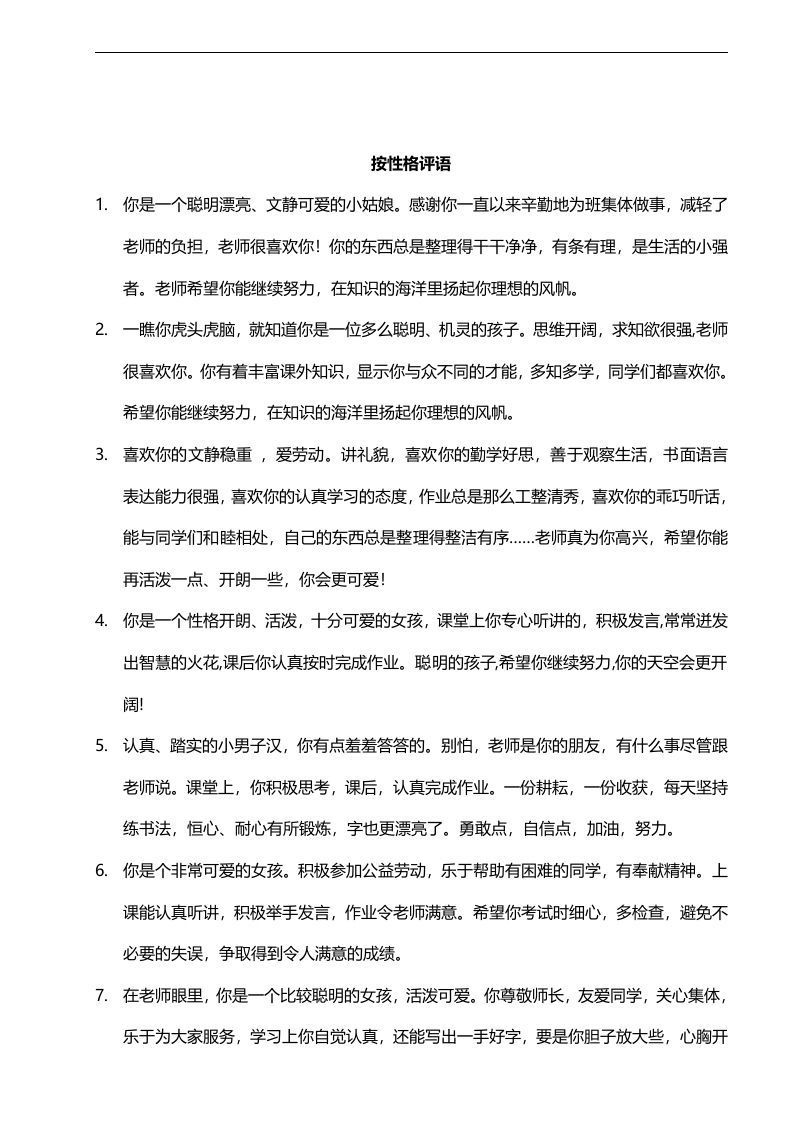 按性格评语

1. 你是一个聪明漂亮、文静可爱的小姑娘。感谢你一直以来辛勤地为班集体做事，减轻了老师的负担，老师很喜欢你！你的东西总是整理得干干净净，有条有理，是生活的小强者。老师希望你能继续努力，在知识的海洋里扬起你理想的风帆。

2. 一瞧你虎头虎脑，就知道你是一位多么聪明、机灵的孩子。思维开阔，求知欲很强,老师很喜欢你。你有着丰富课外知识，显示你与众不同的才能，多知多学，同学们都喜欢你。希望你能继续努力，在知识的海洋里扬起你理想的风帆。

3. 喜欢你的文静稳重 ，爱劳动。讲礼貌，喜欢你的勤学好思，善于观察生活，书面语言表达能力很强，喜欢你的认真学习的态度，作业总是那么工整清秀，喜欢你的乖巧听话，能与同学们和睦相处，自己的东西总是整理得整洁有序……老师真为你高兴，希望你能再活泼一点、开朗一些，你会更可爱!

4. 你是一个性格开朗、活泼，十分可爱的女孩，课堂上你专心听讲的，积极发言,常常迸发出智慧的火花,课后你认真按时完成作业。聪明的孩子,希望你继续努力,你的天空会更开阔!

5. 认真、踏实的小男子汉，你有点羞羞答答的。别怕，老师是你的朋友，有什么事尽管跟老师说。课堂上，你积极思考，课后，认真完成作业。一份耕耘，一份收获，每天坚持练书法，恒心、耐心有所锻炼，字也更漂亮了。勇敢点，自信点，加油，努力。

6. 你是个非常可爱的女孩。积极参加公益劳动，乐于帮助有困难的同学，有奉献精神。上课能认真听讲，积极举手发言，作业令老师满意。希望你考试时细心，多检查，避免不必要的失误，争取得到令人满意的成绩。

7. 在老师眼里，你是一个比较聪明的女孩，活泼可爱。你尊敬师长，友爱同学，关心集体，乐于为大家服务，学习上你自觉认真，还能写出一手好字，要是你胆子放大些，心胸开